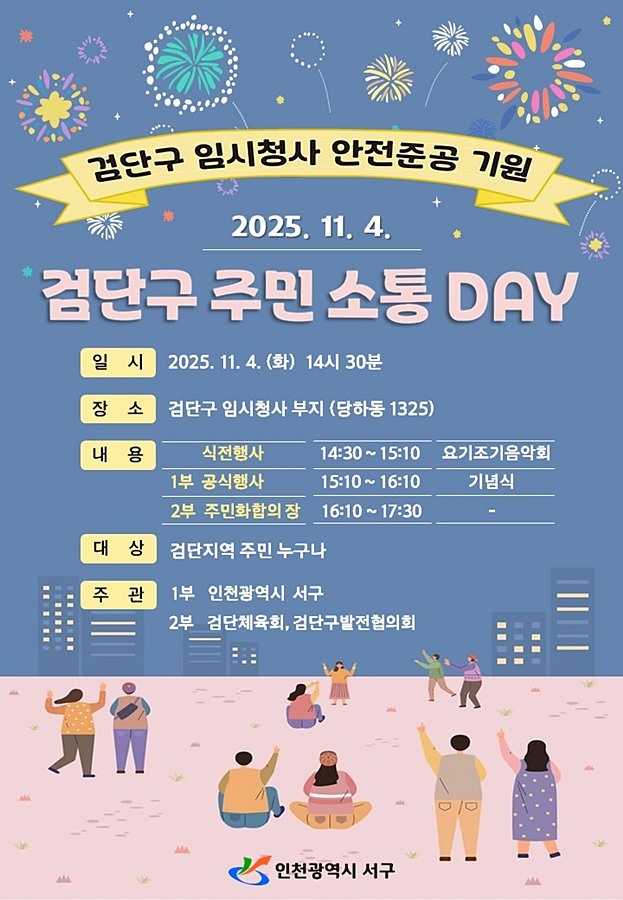 검단구 임시청사 안전준공 기원

2025. 11. 4.

검단구 주민 소통 DAY

일 시 2025. 11. 4. (화) 14시 30분

장 소 검단구 임시청사 부지 (당하동 1325)

내 용

| 식전행사 | 14:30 ~ 15:10 | 요기조기음악회 |
|---|---|---|
| 1부 공식행사 | 15:10 ~ 16:10 | 기념식 |
| 2부 주민화합의 장 | 16:10 ~ 17:30 | - |

대 상 검단지역 주민 누구나

주 관 1부 인천광역시 서구
2부 검단체육회, 검단구발전협의회

인천광역시 서구